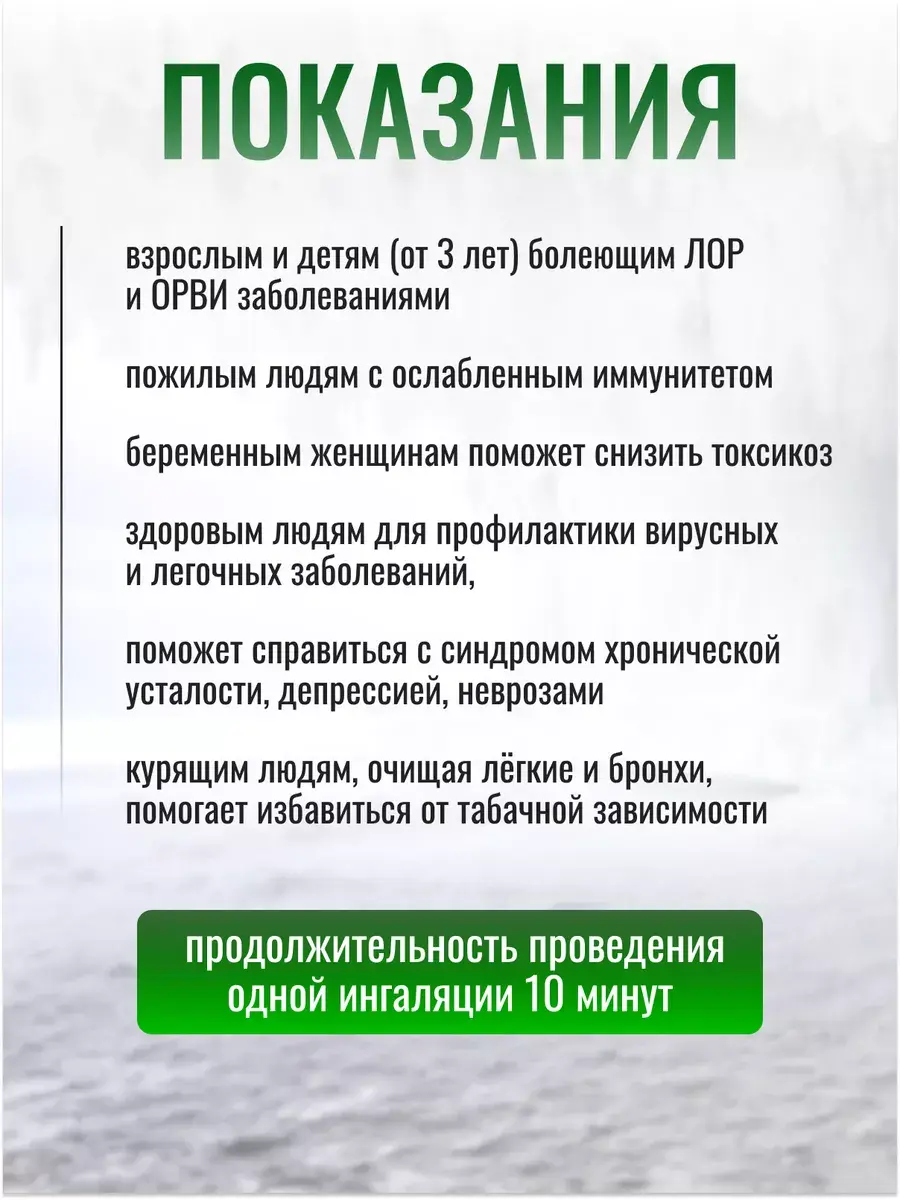 ПОКАЗАНИЯ

взрослым и детям (от 3 лет) болеющим ЛОР и ОРВИ заболеваниями

пожилым людям с ослабленным иммунитетом

беременным женщинам поможет снизить токсикоз

здоровым людям для профилактики вирусных и легочных заболеваний,

поможет справиться с синдромом хронической усталости, депрессией, неврозами

курящим людям, очищая лёгкие и бронхи, помогает избавиться от табачной зависимости

продолжительность проведения одной ингаляции 10 минут